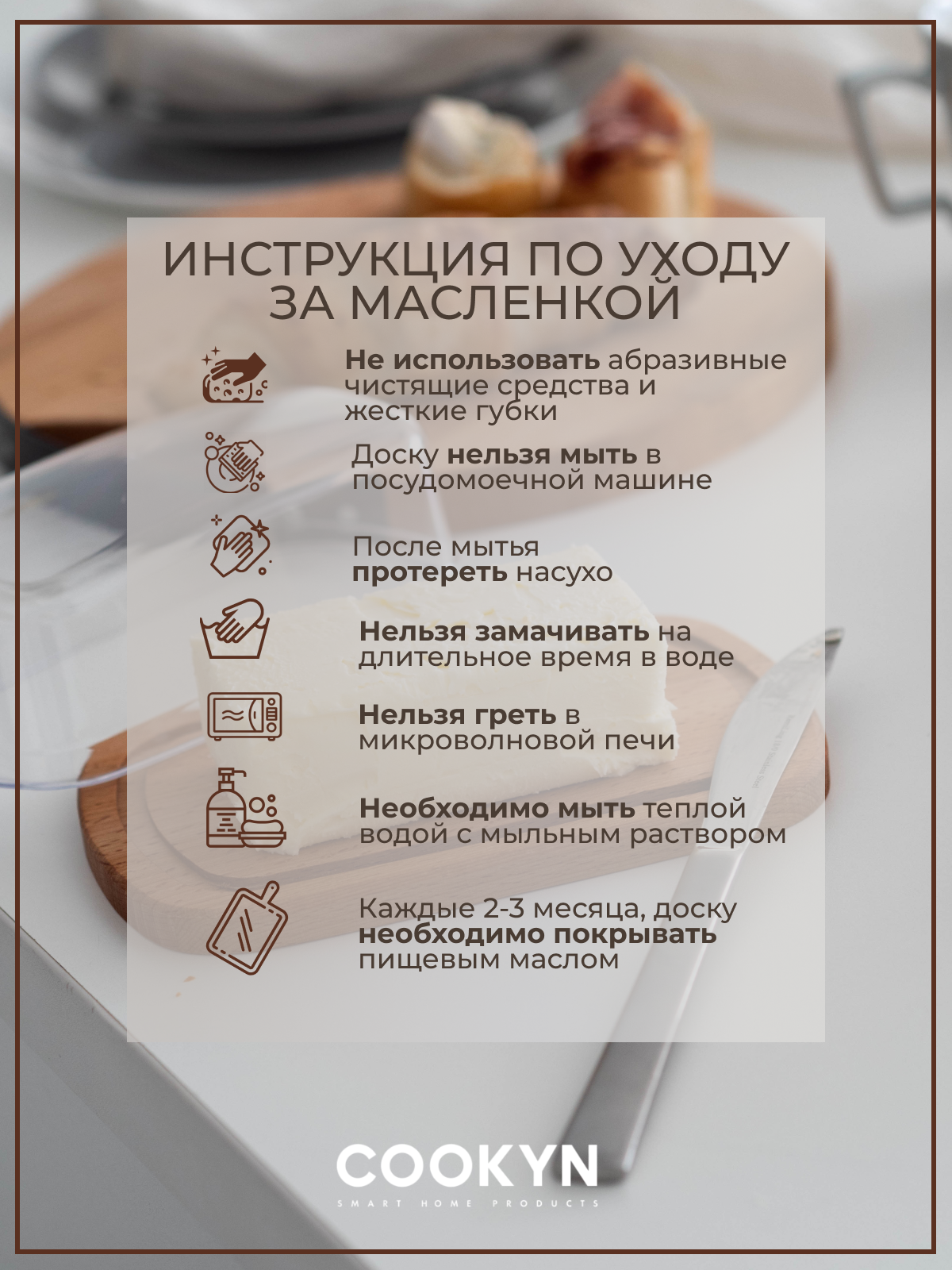 ИНСТРУКЦИЯ ПО УХОДУ ЗА МАСЛЕНКОЙ

Не использовать абразивные чистящие средства и жесткие губки

Доску нельзя мыть в посудомоечной машине

После мытья протереть насухо

Нельзя замачивать на длительное время в воде

Нельзя греть в микроволновой печи

Необходимо мыть теплой водой с мыльным раствором

Каждые 2-3 месяца, доску необходимо покрывать пищевым маслом

COOKYN
SMART HOME PRODUCTS